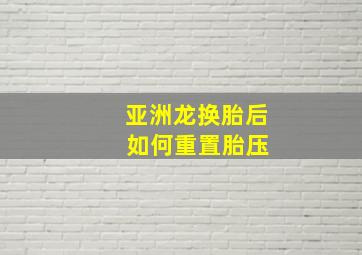 亚洲龙换胎后
如何重置胎压